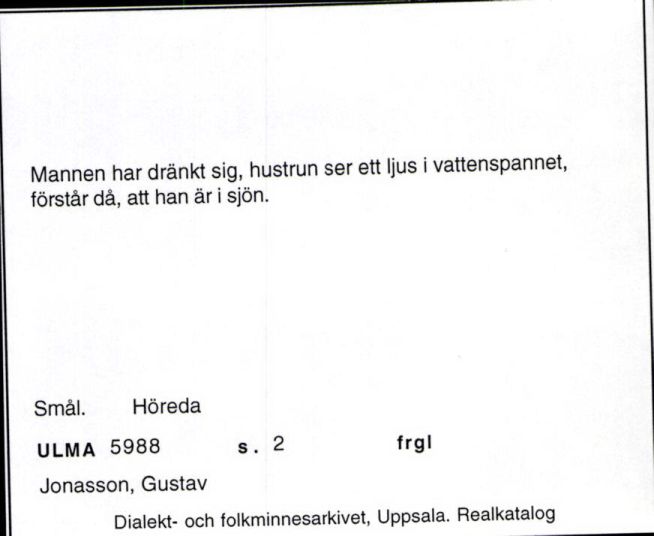 Mannen har dränkt sig, hustrun ser ett ljus i vattenspannet, förstår då, att han är i sjön.

Smål. Höreda

ULMA 5988 s. 2 frgl

Jonasson, Gustav

Dialekt- och folkminnesarkivet, Uppsala. Realkatalog